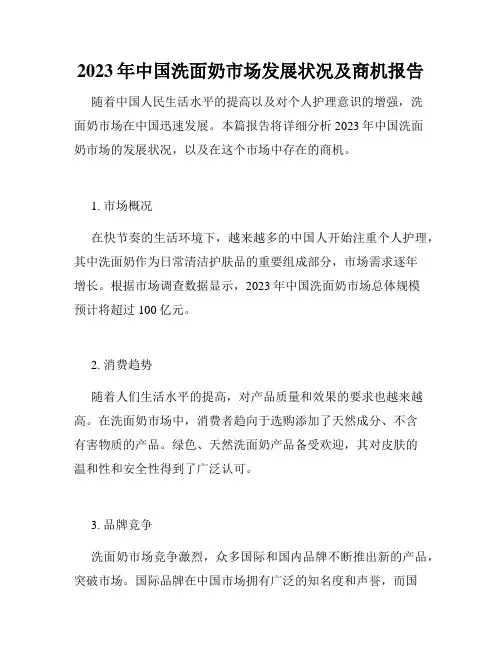 2023年中国洗面奶市场发展状况及商机报告

随着中国人民生活水平的提高以及对个人护理意识的增强，洗面奶市场在中国迅速发展。本篇报告将详细分析2023年中国洗面奶市场的发展状况，以及在这个市场中存在的商机。

1. 市场概况

在快节奏的生活环境下，越来越多的中国人开始注重个人护理，其中洗面奶作为日常清洁护肤品的重要组成部分，市场需求逐年增长。根据市场调查数据显示，2023年中国洗面奶市场总体规模预计将超过100亿元。

2. 消费趋势

随着人们生活水平的提高，对产品质量和效果的要求也越来越高。在洗面奶市场中，消费者趋向于选购添加了天然成分、不含有害物质的产品。绿色、天然洗面奶产品备受欢迎，其对皮肤的温和性和安全性得到了广泛认可。

3. 品牌竞争

洗面奶市场竞争激烈，众多国际和国内品牌不断推出新的产品，突破市场。国际品牌在中国市场拥有广泛的知名度和声誉，而国